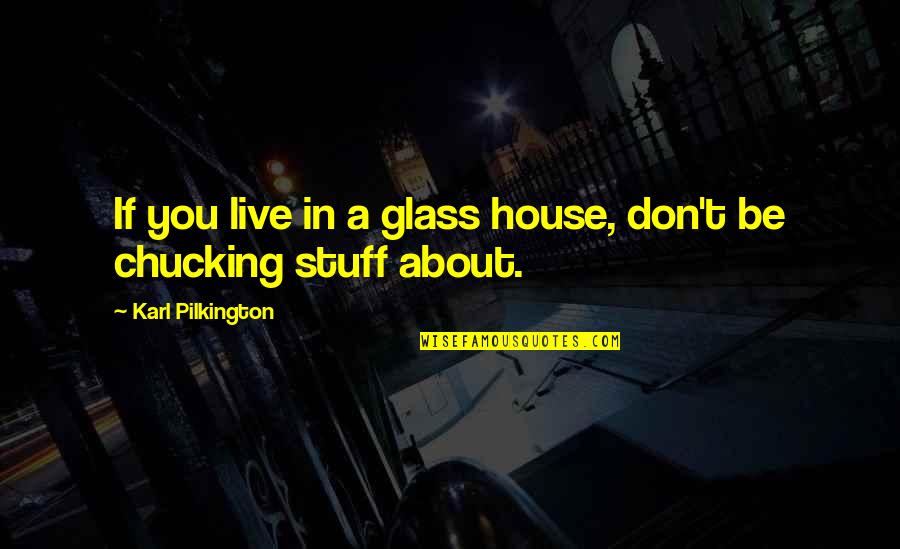 If you live in a glass house, don't be chucking stuff about.

— Karl Pilkington

WISEFAMOUSQUOTES.COM